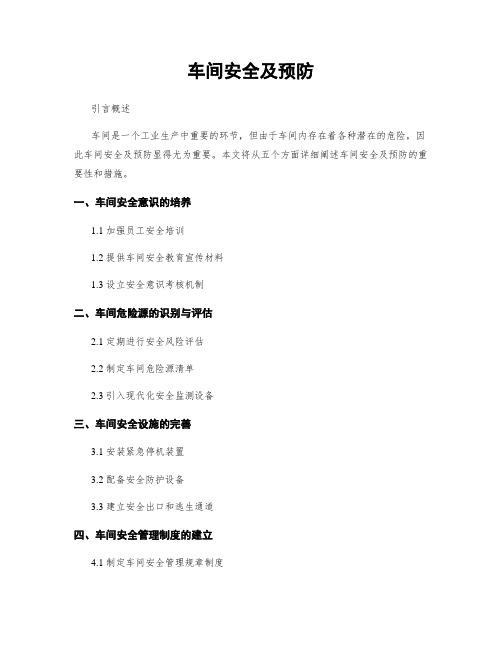 车间安全及预防

引言概述

车间是一个工业生产中重要的环节，但由于车间内存在着各种潜在的危险，因此车间安全及预防显得尤为重要。本文将从五个方面详细阐述车间安全及预防的重要性和措施。

一、车间安全意识的培养

1.1 加强员工安全培训

1.2 提供车间安全教育宣传材料

1.3 设立安全意识考核机制

二、车间危险源的识别与评估

2.1 定期进行安全风险评估

2.2 制定车间危险源清单

2.3 引入现代化安全监测设备

三、车间安全设施的完善

3.1 安装紧急停机装置

3.2 配备安全防护设备

3.3 建立安全出口和逃生通道

四、车间安全管理制度的建立

4.1 制定车间安全管理规章制度